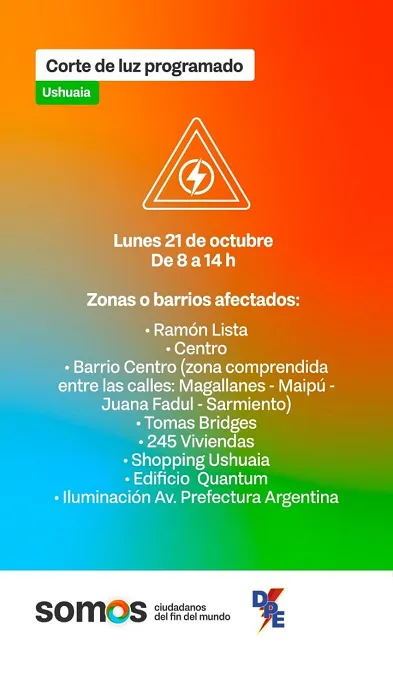 Corte de luz programado
Ushuaia

Lunes 21 de octubre
De 8 a 14 h

Zonas o barrios afectados:

• Ramón Lista
• Centro
• Barrio Centro (zona comprendida entre las calles: Magallanes - Maipú - Juana Fadul - Sarmiento)
• Tomas Bridges
• 245 Viviendas
• Shopping Ushuaia
• Edificio Quantum
• Iluminación Av. Prefectura Argentina

somos ciudadanos del fin del mundo

DPE